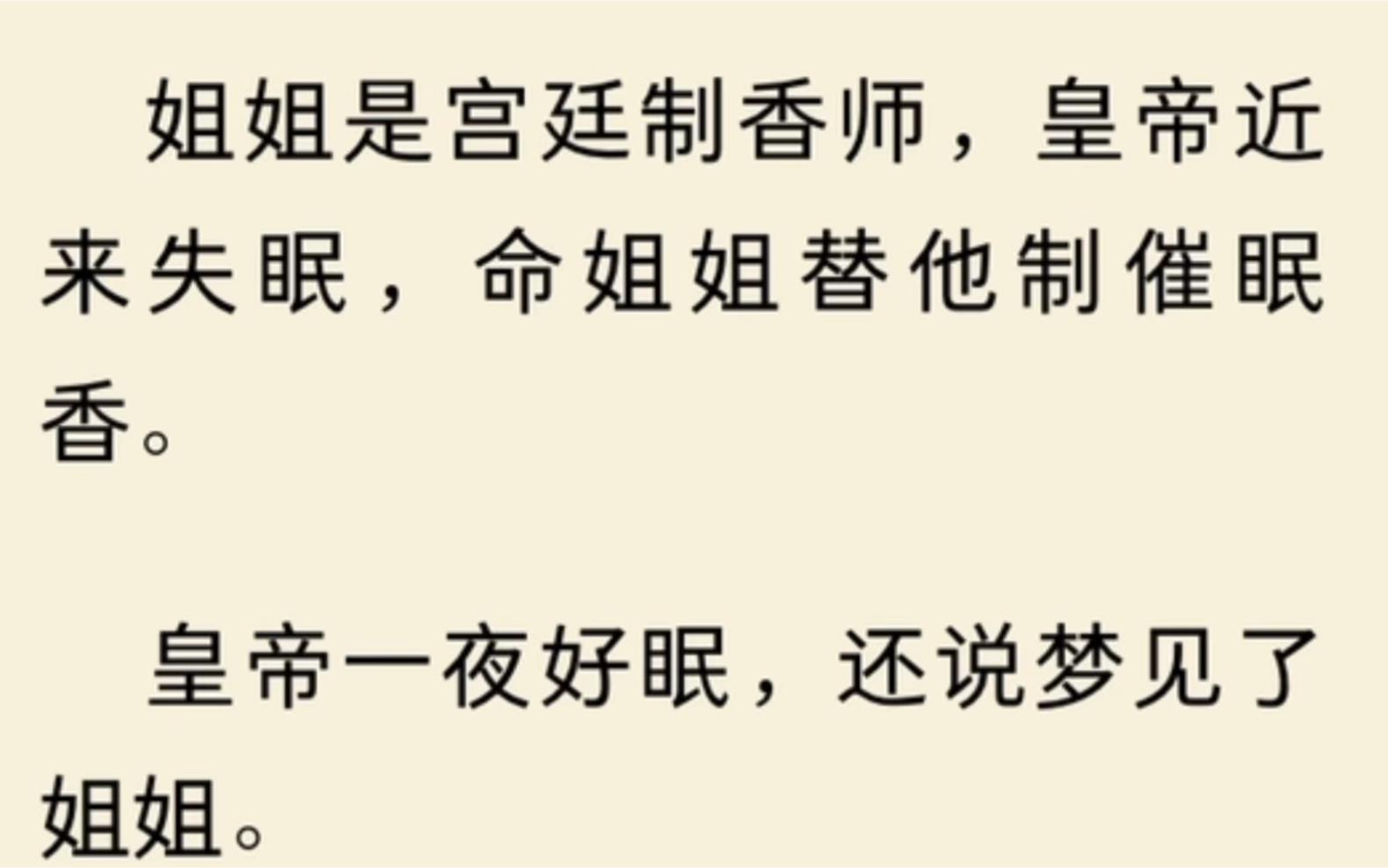 姐姐是宫廷制香师，皇帝近来失眠，命姐姐替他制催眠香。

皇帝一夜好眠，还说梦见了姐姐。